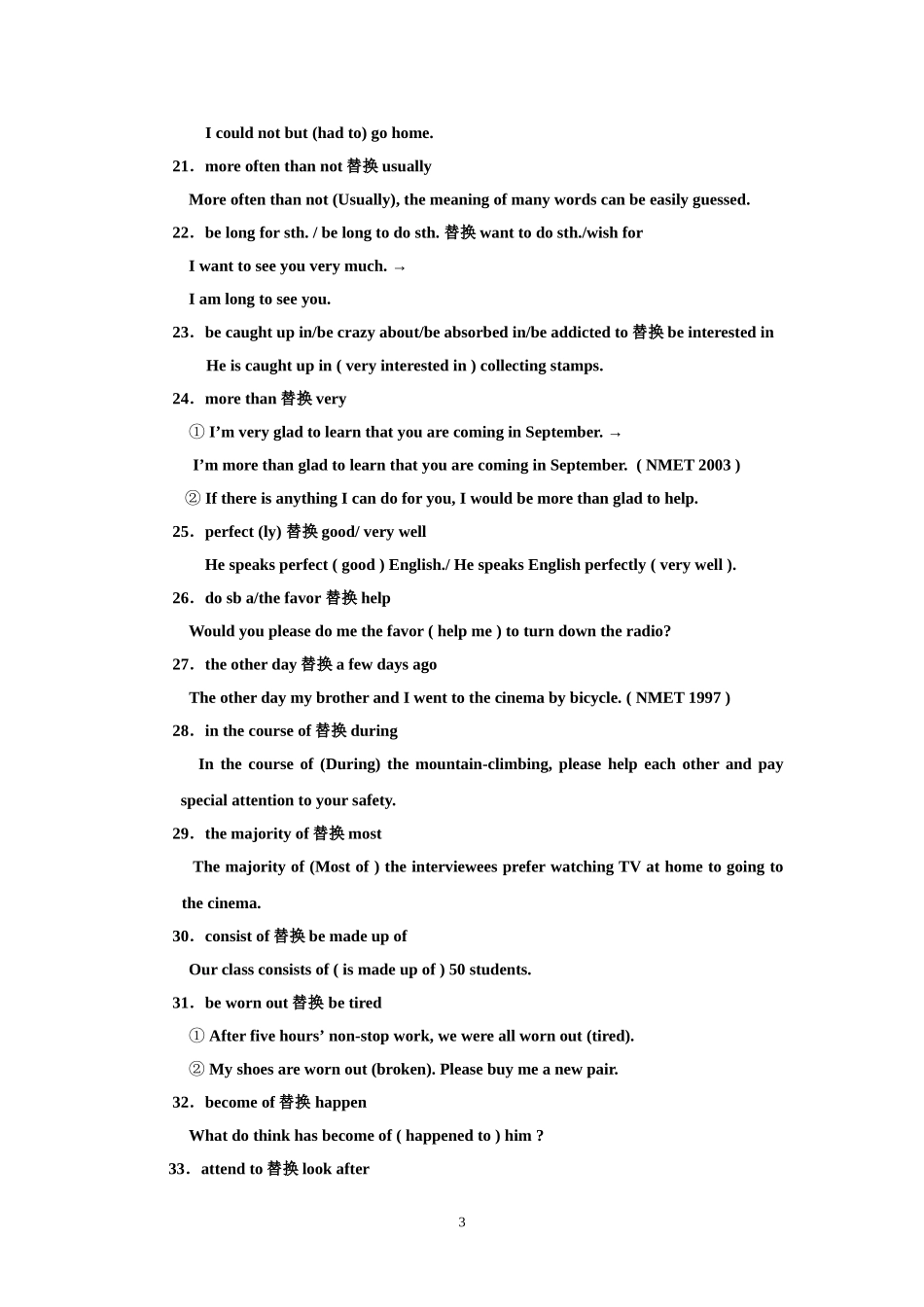 I could not but (had to) go home.

21．more often than not 替换 usually

More often than not (Usually), the meaning of many words can be easily guessed.

22．be long for sth. / be long to do sth. 替换 want to do sth./wish for

I want to see you very much. →

I am long to see you.

23．be caught up in/be crazy about/be absorbed in/be addicted to 替换 be interested in

He is caught up in ( very interested in ) collecting stamps.

24．more than 替换 very

① I’m very glad to learn that you are coming in September. →

I’m more than glad to learn that you are coming in September. ( NMET 2003 )

② If there is anything I can do for you, I would be more than glad to help.

25．perfect (ly) 替换 good/ very well

He speaks perfect ( good ) English./ He speaks English perfectly ( very well ).

26．do sb a/the favor 替换 help

Would you please do me the favor ( help me ) to turn down the radio?

27．the other day 替换 a few days ago

The other day my brother and I went to the cinema by bicycle. ( NMET 1997 )

28．in the course of 替换 during

In the course of (During) the mountain-climbing, please help each other and pay special attention to your safety.

29．the majority of 替换 most

The majority of (Most of ) the interviewees prefer watching TV at home to going to the cinema.

30．consist of 替换 be made up of

Our class consists of ( is made up of ) 50 students.

31．be worn out 替换 be tired

① After five hours’ non-stop work, we were all worn out (tired).

② My shoes are worn out (broken). Please buy me a new pair.

32．become of 替换 happen

What do think has become of ( happened to ) him ?

33．attend to 替换 look after

3